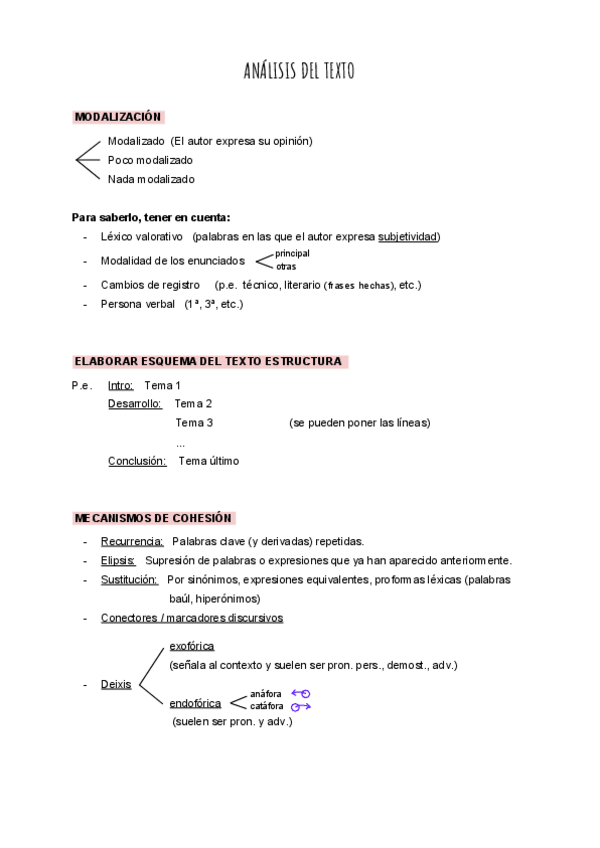 ANÁLISIS DEL TEXTO

MODALIZACIÓN

Modalizado (El autor expresa su opinión)
Poco modalizado
Nada modalizado

Para saberlo, tener en cuenta:
- Léxico valorativo (palabras en las que el autor expresa subjetividad)
- Modalidad de los enunciados principal otras
- Cambios de registro (p.e. técnico, literario (frases hechas), etc.)
- Persona verbal (1ª, 3ª, etc.)

ELABORAR ESQUEMA DEL TEXTO ESTRUCTURA

P.e. Intro: Tema 1
Desarrollo: Tema 2
Tema 3 (se pueden poner las líneas)
...
Conclusión: Tema último

MECANISMOS DE COHESIÓN

- Recurrencia: Palabras clave (y derivadas) repetidas.
- Elipsis: Supresión de palabras o expresiones que ya han aparecido anteriormente.
- Sustitución: Por sinónimos, expresiones equivalentes, proformas léxicas (palabras baúl, hiperónimos)
- Conectores / marcadores discursivos

- Deixis
exofórica
(señala al contexto y suelen ser pron. pers., demost., adv.)
endofórica anáfora catáfora
(suelen ser pron. y adv.)